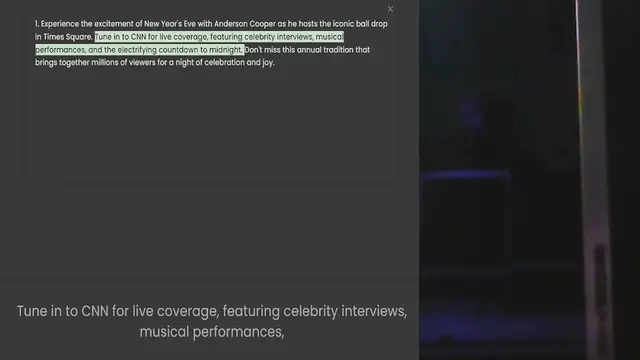 ×

1. Experience the excitement of New Year's Eve with Anderson Cooper as he hosts the iconic ball drop in Times Square. Tune in to CNN for live coverage, featuring celebrity interviews, musical performances, and the electrifying countdown to midnight. Don't miss this annual tradition that brings together millions of viewers for a night of celebration and joy.

Tune in to CNN for live coverage, featuring celebrity interviews, musical performances,